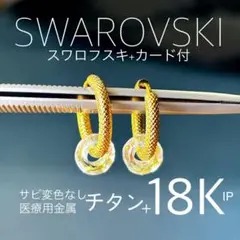 SWAROVSKI
スワロフスキ+カード付

サビ変色なし
医療用金属
チタン+18K IP